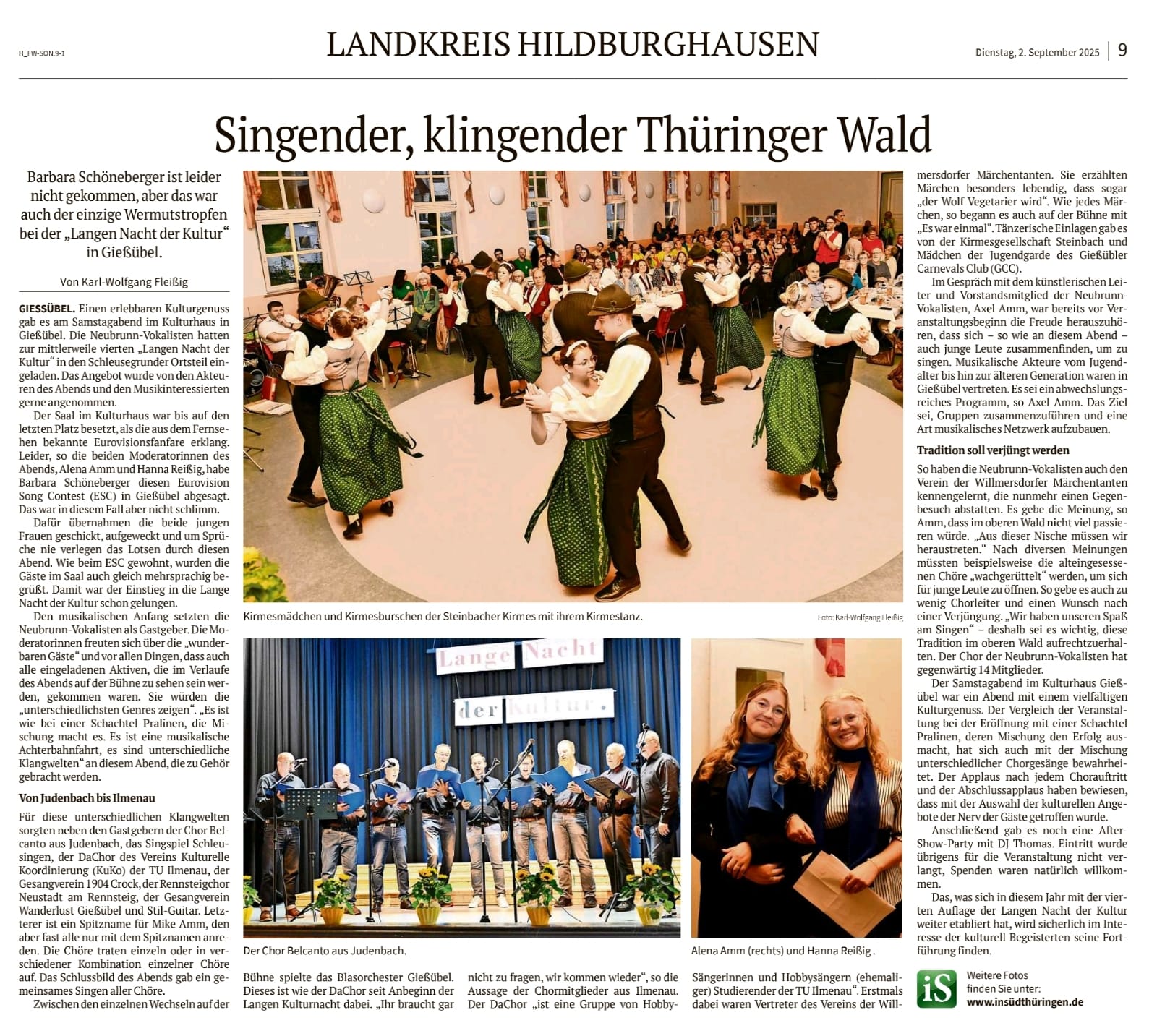 H_FW-SON.9-1

LANDKREIS HILDBURGHAUSEN

Dienstag, 2. September 2025 | 9

Singender, klingender Thüringer Wald

Barbara Schöneberger ist leider nicht gekommen, aber das war auch der einzige Wermutstropfen bei der „Langen Nacht der Kultur“ in Gießübel.

Von Karl-Wolfgang Fleißig

GIESSÜBEL. Einen erlebbaren Kulturgenuss gab es am Samstagabend im Kulturhaus in Gießübel. Die Neubrunn-Vokalisten hatten zur mittlerweile vierten „Langen Nacht der Kultur“ in den Schleusegrunder Ortsteil eingeladen. Das Angebot wurde von den Akteuren des Abends und den Musikinteressierten gerne angenommen.

Der Saal im Kulturhaus war bis auf den letzten Platz besetzt, als die aus dem Fernsehen bekannte Eurovisionsfanfare erklang. Leider, so die beiden Moderatorinnen des Abends, Alena Amm und Hanna Reißig, habe Barbara Schöneberger diesen Eurovision Song Contest (ESC) in Gießübel abgesagt. Das war in diesem Fall aber nicht schlimm.

Dafür übernahmen die beide jungen Frauen geschickt, aufgeweckt und um Sprüche nie verlegen das Lotsen durch diesen Abend. Wie beim ESC gewohnt, wurden die Gäste im Saal auch gleich mehrsprachig begrüßt. Damit war der Einstieg in die Lange Nacht der Kultur schon gelungen.

Den musikalischen Anfang setzten die Neubrunn-Vokalisten als Gastgeber. Die Moderatorinnen freuten sich über die „wunderbaren Gäste“ und vor allen Dingen, dass auch alle eingeladenen Aktiven, die im Verlaufe des Abends auf der Bühne zu sehen sein werden, gekommen waren. Sie würden die „unterschiedlichsten Genres zeigen“. „Es ist wie bei einer Schachtel Pralinen, die Mischung macht es. Es ist eine musikalische Achterbahnfahrt, es sind unterschiedliche Klangwelten“ an diesem Abend, die zu Gehör gebracht werden.

Von Judenbach bis Ilmenau

Für diese unterschiedlichen Klangwelten sorgten neben den Gastgebern der Chor Belcanto aus Judenbach, das Singspiel Schleusingen, der DaChor des Vereins Kulturelle Koordinierung (KuKo) der TU Ilmenau, der Gesangverein 1904 Crock, der Rennsteigchor Neustadt am Rennsteig, der Gesangverein Wanderlust Gießübel und Stil-Guitar. Letzterer ist ein Spitzname für Mike Amm, den aber fast alle nur mit dem Spitznamen anreden. Die Chöre traten einzeln oder in verschiedener Kombination einzelner Chöre auf. Das Schlussbild des Abends gab ein gemeinsames Singen aller Chöre.

Zwischen den einzelnen Wechseln auf der Bühne spielte das Blasorchester Gießübel. Dieses ist wie der DaChor seit Anbeginn der Langen Kulturnacht dabei. „Ihr braucht gar nicht zu fragen, wir kommen wieder“, so die Aussage der Chormitglieder aus Ilmenau. Der DaChor „ist eine Gruppe von Hobby-Sängerinnen und Hobbysängern (ehemaliger) Studierender der TU Ilmenau“. Erstmals dabei waren Vertreter des Vereins der Willmersdorfer Märchentanten. Sie erzählten Märchen besonders lebendig, dass sogar „der Wolf Vegetarier wird“. Wie jedes Märchen, so begann es auch auf der Bühne mit „Es war einmal“. Tänzerische Einlagen gab es von der Kirmesgesellschaft Steinbach und Mädchen der Jugendgarde des Gießübler Carnevals Club (GCC).

Im Gespräch mit dem künstlerischen Leiter und Vorstandsmitglied der Neubrunn-Vokalisten, Axel Amm, war bereits vor Veranstaltungsbeginn die Freude herauszuhören, dass sich – so wie an diesem Abend – auch junge Leute zusammenfinden, um zu singen. Musikalische Akteure vom Jugendalter bis hin zur älteren Generation waren in Gießübel vertreten. Es sei ein abwechslungsreiches Programm, so Axel Amm. Das Ziel sei, Gruppen zusammenzuführen und eine Art musikalisches Netzwerk aufzubauen.

Tradition soll verjüngt werden

So haben die Neubrunn-Vokalisten auch den Verein der Willmersdorfer Märchentanten kennengelernt, die nunmehr einen Gegenbesuch abstatten. Es gebe die Meinung, so Amm, dass im oberen Wald nicht viel passieren würde. „Aus dieser Nische müssen wir heraustreten.“ Nach diversen Meinungen müssten beispielsweise die alteingesessenen Chöre „wachgerüttelt“ werden, um sich für junge Leute zu öffnen. So gebe es auch zu wenig Chorleiter und einen Wunsch nach einer Verjüngung. „Wir haben unseren Spaß am Singen“ – deshalb sei es wichtig, diese Tradition im oberen Wald aufrechtzuerhalten. Der Chor der Neubrunn-Vokalisten hat gegenwärtig 14 Mitglieder.

Der Samstagabend im Kulturhaus Gießübel war ein Abend mit einem vielfältigen Kulturgenuss. Der Vergleich der Veranstaltung bei der Eröffnung mit einer Schachtel Pralinen, deren Mischung den Erfolg ausmacht, hat sich auch mit der Mischung unterschiedlicher Chorgesänge bewahrheitet. Der Applaus nach jedem Chorauftritt und der Abschlussapplaus haben bewiesen, dass mit der Auswahl der kulturellen Angebote der Nerv der Gäste getroffen wurde.

Anschließend gab es noch eine After-Show-Party mit DJ Thomas. Eintritt wurde übrigens für die Veranstaltung nicht verlangt, Spenden waren natürlich willkommen.

Das, was sich in diesem Jahr mit der vierten Auflage der Langen Nacht der Kultur weiter etabliert hat, wird sicherlich im Interesse der kulturell Begeisterten seine Fortführung finden.

Kirmesmädchen und Kirmesburschen der Steinbacher Kirmes mit ihrem Kirmestanz.

Foto: Karl-Wolfgang Fleißig

Lange Nacht der Kultur.

Der Chor Belcanto aus Judenbach.

Alena Amm (rechts) und Hanna Reißig .

iS Weitere Fotos finden Sie unter: www.insüdthüringen.de